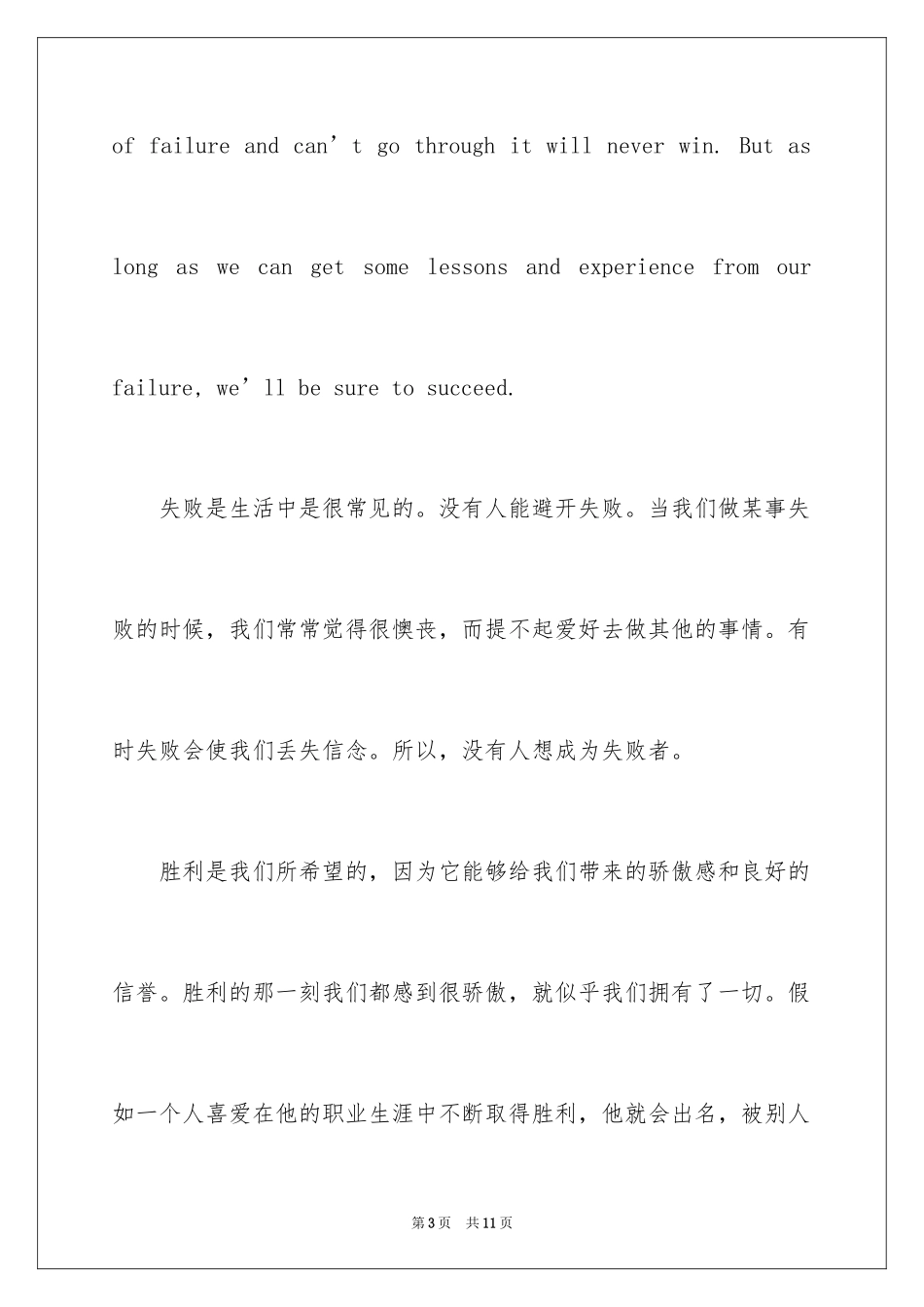 of failure and can’t go through it will never win. But as long as we can get some lessons and experience from our failure, we’ll be sure to succeed.

失败是生活中是很常见的。没有人能避开失败。当我们做某事失败的时候，我们常常觉得很懊丧，而提不起爱好去做其他的事情。有时失败会使我们丢失信念。所以，没有人想成为失败者。

胜利是我们所希望的，因为它能够给我们带来的骄傲感和良好的信誉。胜利的那一刻我们都感到很骄傲，就似乎我们拥有了一切。假如一个人喜爱在他的职业生涯中不断取得胜利，他就会出名，被别人

第3页 共11页